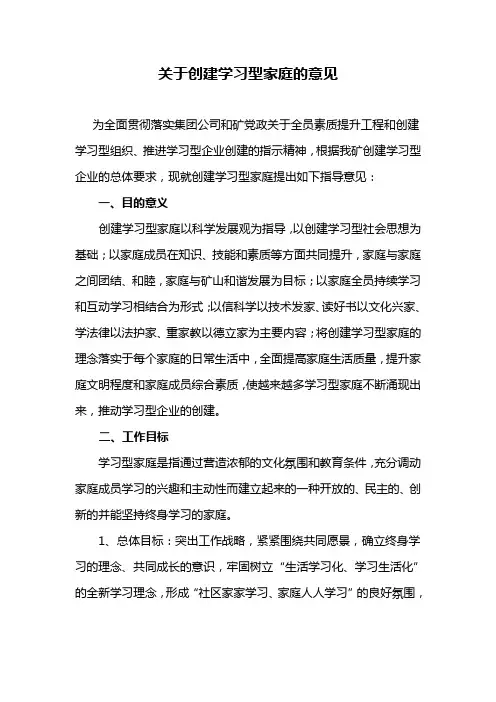 关于创建学习型家庭的意见

为全面贯彻落实集团公司和矿党政关于全员素质提升工程和创建学习型组织、推进学习型企业创建的指示精神，根据我矿创建学习型企业的总体要求，现就创建学习型家庭提出如下指导意见：

一、目的意义

创建学习型家庭以科学发展观为指导，以创建学习型社会思想为基础；以家庭成员在知识、技能和素质等方面共同提升，家庭与家庭之间团结、和睦，家庭与矿山和谐发展为目标；以家庭全员持续学习和互动学习相结合为形式；以信科学以技术发家、读好书以文化兴家、学法律以法护家、重家教以德立家为主要内容；将创建学习型家庭的理念落实于每个家庭的日常生活中，全面提高家庭生活质量，提升家庭文明程度和家庭成员综合素质，使越来越多学习型家庭不断涌现出来，推动学习型企业的创建。

二、工作目标

学习型家庭是指通过营造浓郁的文化氛围和教育条件，充分调动家庭成员学习的兴趣和主动性而建立起来的一种开放的、民主的、创新的并能坚持终身学习的家庭。

1、总体目标：突出工作战略，紧紧围绕共同愿景，确立终身学习的理念、共同成长的意识，牢固树立“生活学习化、学习生活化”的全新学习理念，形成“社区家家学习、家庭人人学习”的良好氛围，